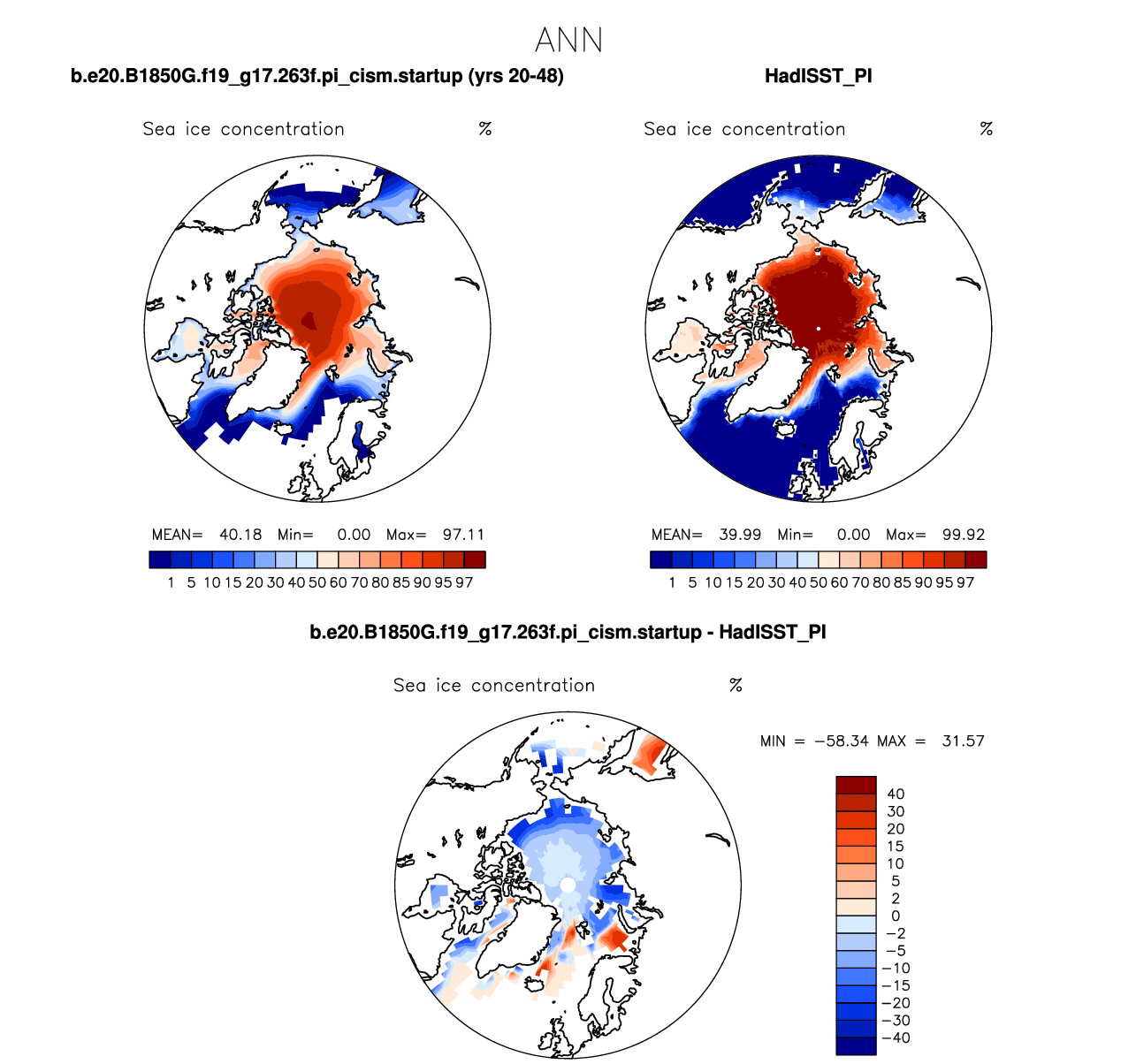 ANN

b.e20.B1850G.f19_g17.263f.pi_cism.startup (yrs 20-48)

Sea ice concentration %

MEAN= 40.18 Min= 0.00 Max= 97.11

1 5 10 15 20 30 40 50 60 70 80 85 90 95 97

HadISST_PI

Sea ice concentration %

MEAN= 39.99 Min= 0.00 Max= 99.92

1 5 10 15 20 30 40 50 60 70 80 85 90 95 97

b.e20.B1850G.f19_g17.263f.pi_cism.startup - HadISST_PI

Sea ice concentration %

MIN = −58.34 MAX = 31.57

40
30
20
15
10
5
2
0
−2
−5
−10
−15
−20
−30
−40